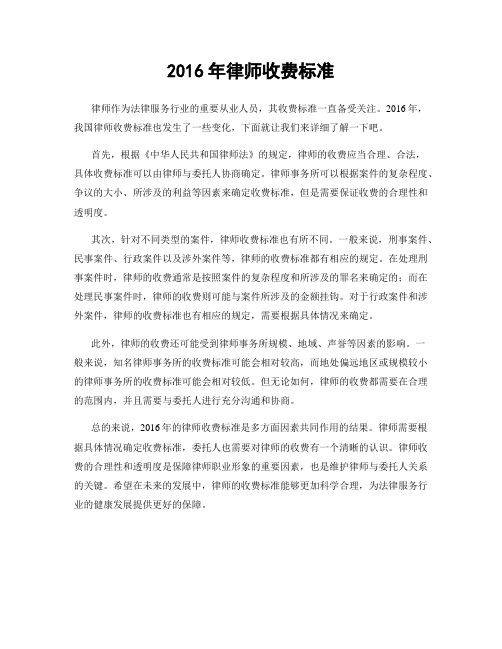 2016 年律师收费标准

律师作为法律服务行业的重要从业人员，其收费标准一直备受关注。2016 年，我国律师收费标准也发生了一些变化，下面就让我们来详细了解一下吧。

首先，根据《中华人民共和国律师法》的规定，律师的收费应当合理、合法，具体收费标准可以由律师与委托人协商确定。律师事务所可以根据案件的复杂程度、争议的大小、所涉及的利益等因素来确定收费标准，但是需要保证收费的合理性和透明度。

其次，针对不同类型的案件，律师收费标准也有所不同。一般来说，刑事案件、民事案件、行政案件以及涉外案件等，律师的收费标准都有相应的规定。在处理刑事案件时，律师的收费通常是按照案件的复杂程度和所涉及的罪名来确定的；而在处理民事案件时，律师的收费则可能与案件所涉及的金额挂钩。对于行政案件和涉外案件，律师的收费标准也有相应的规定，需要根据具体情况来确定。

此外，律师的收费还可能受到律师事务所规模、地域、声誉等因素的影响。一般来说，知名律师事务所的收费标准可能会相对较高，而地处偏远地区或规模较小的律师事务所的收费标准可能会相对较低。但无论如何，律师的收费都需要在合理的范围内，并且需要与委托人进行充分沟通和协商。

总的来说，2016 年的律师收费标准是多方面因素共同作用的结果。律师需要根据具体情况确定收费标准，委托人也需要对律师的收费有一个清晰的认识。律师收费的合理性和透明度是保障律师职业形象的重要因素，也是维护律师与委托人关系的关键。希望在未来的发展中，律师的收费标准能够更加科学合理，为法律服务行业的健康发展提供更好的保障。